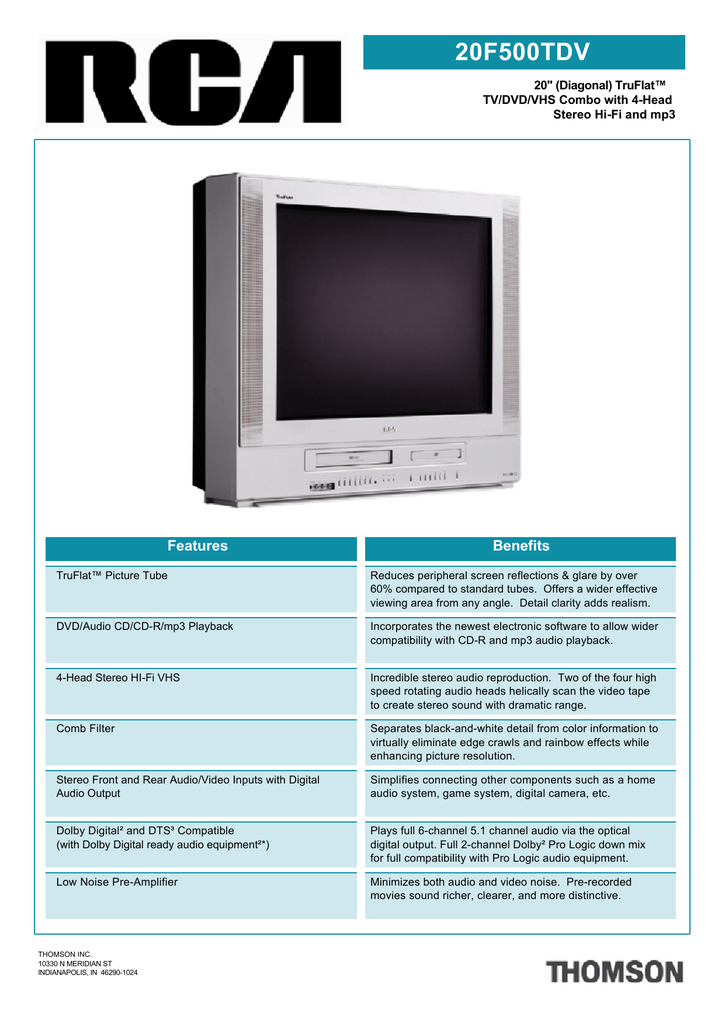 RCA

20F500TDV

20" (Diagonal) TruFlat™ TV/DVD/VHS Combo with 4-Head Stereo Hi-Fi and mp3

TruFlat

RCA

| Features | Benefits |
|---|---|
| TruFlat™ Picture Tube | Reduces peripheral screen reflections & glare by over 60% compared to standard tubes. Offers a wider effective viewing area from any angle. Detail clarity adds realism. |
| DVD/Audio CD/CD-R/mp3 Playback | Incorporates the newest electronic software to allow wider compatibility with CD-R and mp3 audio playback. |
| 4-Head Stereo HI-Fi VHS | Incredible stereo audio reproduction. Two of the four high speed rotating audio heads helically scan the video tape to create stereo sound with dramatic range. |
| Comb Filter | Separates black-and-white detail from color information to virtually eliminate edge crawls and rainbow effects while enhancing picture resolution. |
| Stereo Front and Rear Audio/Video Inputs with Digital Audio Output | Simplifies connecting other components such as a home audio system, game system, digital camera, etc. |
| Dolby Digital² and DTS³ Compatible (with Dolby Digital ready audio equipment²*) | Plays full 6-channel 5.1 channel audio via the optical digital output. Full 2-channel Dolby² Pro Logic down mix for full compatibility with Pro Logic audio equipment. |
| Low Noise Pre-Amplifier | Minimizes both audio and video noise. Pre-recorded movies sound richer, clearer, and more distinctive. |

THOMSON INC.
10330 N MERIDIAN ST
INDIANAPOLIS, IN 46290-1024

THOMSON